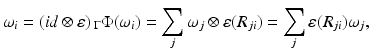 $\omega_i = (id \otimes \varepsilon)\,{}_\Gamma\Phi(\omega_i) = \sum_j \omega_j \otimes \varepsilon(R_{ji}) = \sum_j \varepsilon(R_{ji})\omega_j,$